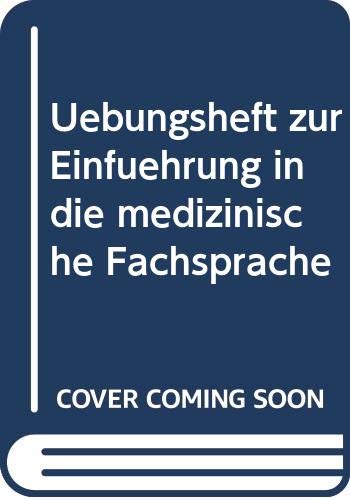 Uebungsheft zur Einfuehrung in die medizinische Fachsprache

COVER COMING SOON